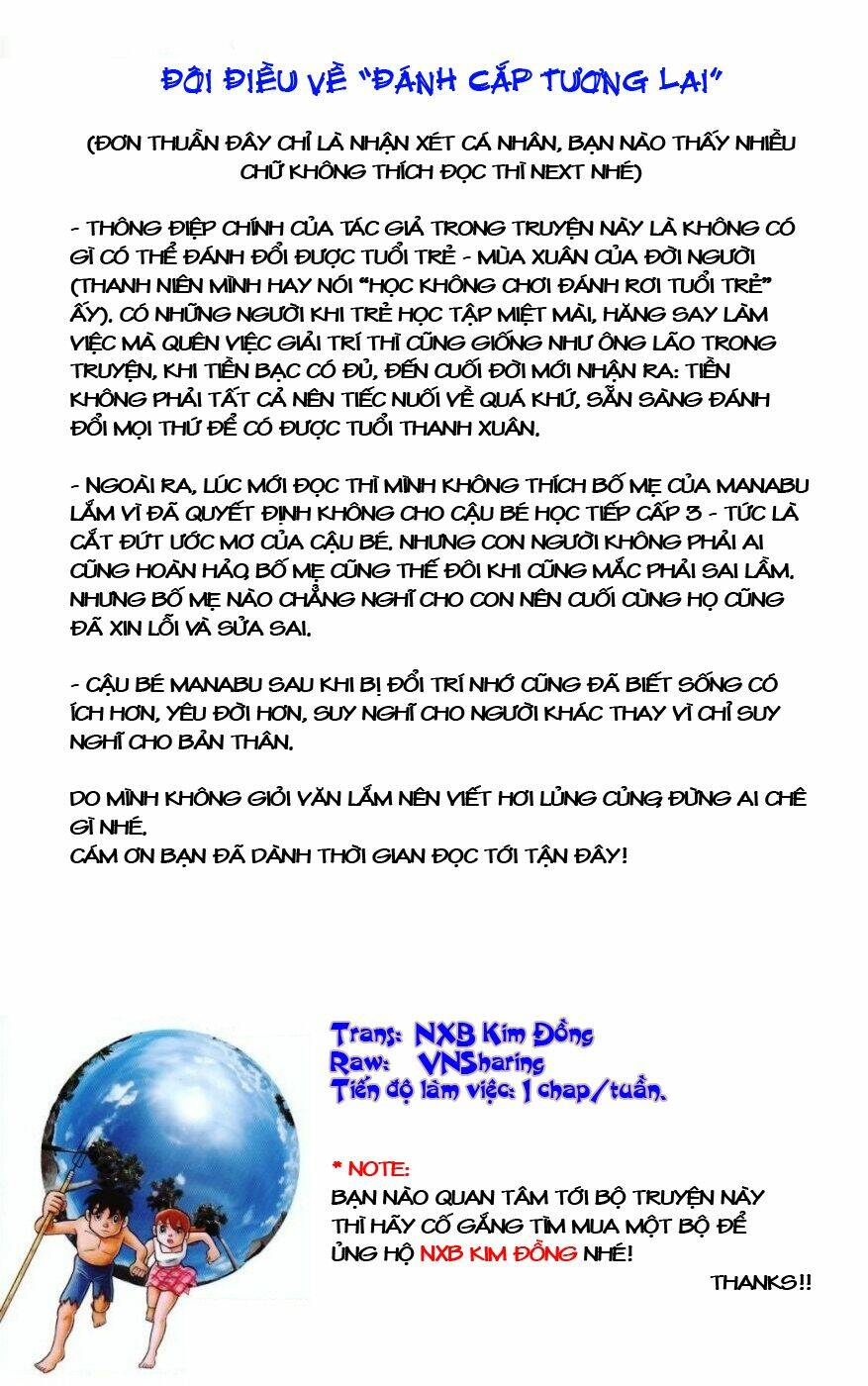 ĐÔI ĐIỀU VỀ "ĐÁNH CẮP TƯƠNG LAI"

(ĐƠN THUẦN ĐÂY CHỈ LÀ NHẬN XÉT CÁ NHÂN, BẠN NÀO THẤY NHIỀU CHỮ KHÔNG THÍCH ĐỌC THÌ NEXT NHÉ)

- THÔNG ĐIỆP CHÍNH CỦA TÁC GIẢ TRONG TRUYỆN NÀY LÀ KHÔNG CÓ GÌ CÓ THỂ ĐÁNH ĐỔI ĐƯỢC TUỔI TRẺ - MÙA XUÂN CỦA ĐỜI NGƯỜI (THANH NIÊN MÌNH HAY NÓI "HỌC KHÔNG CHƠI ĐÁNH RƠI TUỔI TRẺ" ẤY). CÓ NHỮNG NGƯỜI KHI TRẺ HỌC TẬP MIỆT MÀI, HĂNG SAY LÀM VIỆC MÀ QUÊN VIỆC GIẢI TRÍ THÌ CŨNG GIỐNG NHƯ ÔNG LÃO TRONG TRUYỆN, KHI TIỀN BẠC CÓ ĐỦ, ĐẾN CUỐI ĐỜI MỚI NHẬN RA: TIỀN KHÔNG PHẢI TẤT CẢ NÊN TIẾC NUỐI VỀ QUÁ KHỨ, SẴN SÀNG ĐÁNH ĐỔI MỌI THỨ ĐỂ CÓ ĐƯỢC TUỔI THANH XUÂN.

- NGOÀI RA, LÚC MỚI ĐỌC THÌ MÌNH KHÔNG THÍCH BỐ MẸ CỦA MANABU LẮM VÌ ĐÃ QUYẾT ĐỊNH KHÔNG CHO CẬU BÉ HỌC TIẾP CẤP 3 - TỨC LÀ CẮT ĐỨT ƯỚC MƠ CỦA CẬU BÉ. NHƯNG CON NGƯỜI KHÔNG PHẢI AI CŨNG HOÀN HẢO, BỐ MẸ CŨNG THẾ ĐÔI KHI CŨNG MẮC PHẢI SAI LẦM. NHƯNG BỐ MẸ NÀO CHẲNG NGHĨ CHO CON NÊN CUỐI CÙNG HỌ CŨNG ĐÃ XIN LỖI VÀ SỬA SAI.

- CẬU BÉ MANABU SAU KHI BỊ ĐỔI TRÍ NHỚ CŨNG ĐÃ BIẾT SỐNG CÓ ÍCH HƠN, YÊU ĐỜI HƠN, SUY NGHĨ CHO NGƯỜI KHÁC THAY VÌ CHỈ SUY NGHĨ CHO BẢN THÂN.

DO MÌNH KHÔNG GIỎI VĂN LẮM NÊN VIẾT HƠI LỦNG CỦNG ĐỪNG AI CHÊ GÌ NHÉ.
CÁM ƠN BẠN ĐÃ DÀNH THỜI GIAN ĐỌC TỚI TẬN ĐÂY!

Trans: NXB Kim Đồng
Raw: VNSharing
Tiến độ làm việc: 1 chap/tuần.

* NOTE:
BẠN NÀO QUAN TÂM TỚI BỘ TRUYỆN NÀY THÌ HÃY CỐ GẮNG TÌM MUA MỘT BỘ ĐỂ ỦNG HỘ NXB KIM ĐỒNG NHÉ!
THANKS!!